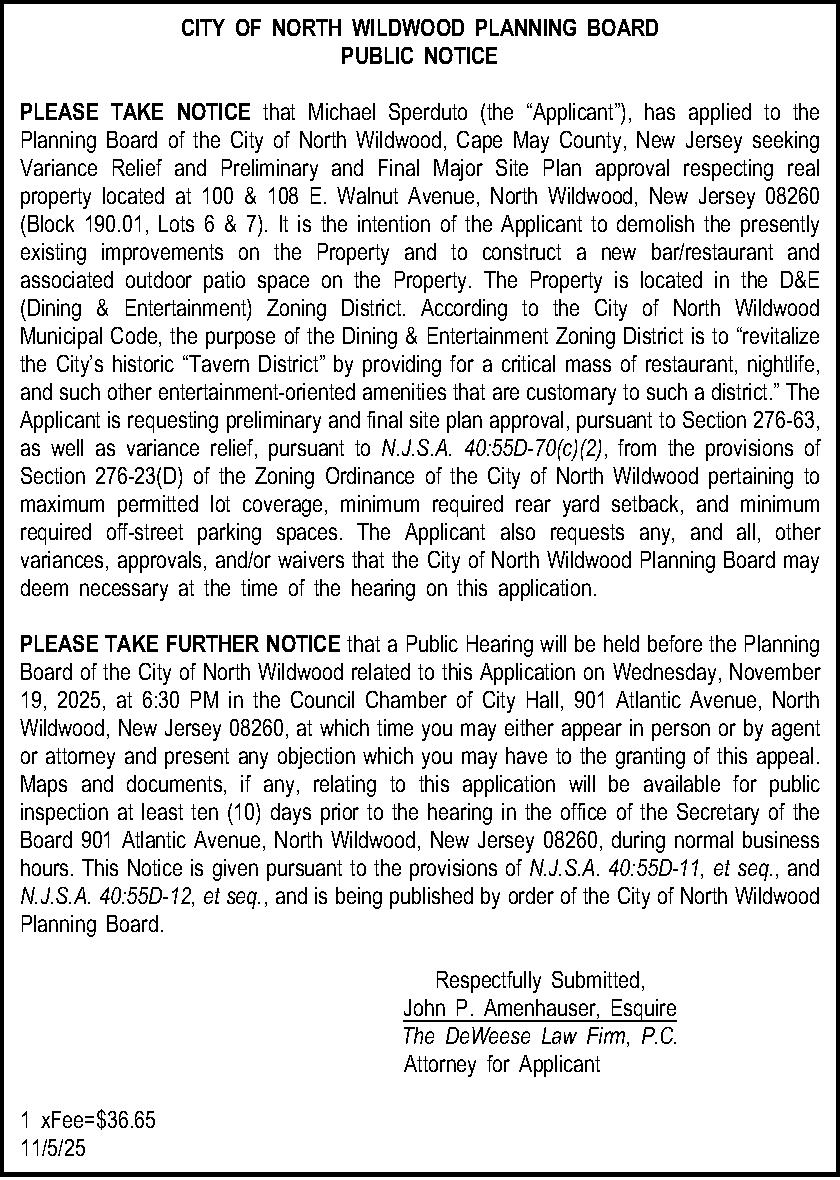 CITY OF NORTH WILDWOOD PLANNING BOARD
PUBLIC NOTICE

PLEASE TAKE NOTICE that Michael Sperduto (the “Applicant”), has applied to the Planning Board of the City of North Wildwood, Cape May County, New Jersey seeking Variance Relief and Preliminary and Final Major Site Plan approval respecting real property located at 100 & 108 E. Walnut Avenue, North Wildwood, New Jersey 08260 (Block 190.01, Lots 6 & 7). It is the intention of the Applicant to demolish the presently existing improvements on the Property and to construct a new bar/restaurant and associated outdoor patio space on the Property. The Property is located in the D&E (Dining & Entertainment) Zoning District. According to the City of North Wildwood Municipal Code, the purpose of the Dining & Entertainment Zoning District is to “revitalize the City’s historic “Tavern District” by providing for a critical mass of restaurant, nightlife, and such other entertainment-oriented amenities that are customary to such a district.” The Applicant is requesting preliminary and final site plan approval, pursuant to Section 276-63, as well as variance relief, pursuant to N.J.S.A. 40:55D-70(c)(2), from the provisions of Section 276-23(D) of the Zoning Ordinance of the City of North Wildwood pertaining to maximum permitted lot coverage, minimum required rear yard setback, and minimum required off-street parking spaces. The Applicant also requests any, and all, other variances, approvals, and/or waivers that the City of North Wildwood Planning Board may deem necessary at the time of the hearing on this application.

PLEASE TAKE FURTHER NOTICE that a Public Hearing will be held before the Planning Board of the City of North Wildwood related to this Application on Wednesday, November 19, 2025, at 6:30 PM in the Council Chamber of City Hall, 901 Atlantic Avenue, North Wildwood, New Jersey 08260, at which time you may either appear in person or by agent or attorney and present any objection which you may have to the granting of this appeal. Maps and documents, if any, relating to this application will be available for public inspection at least ten (10) days prior to the hearing in the office of the Secretary of the Board 901 Atlantic Avenue, North Wildwood, New Jersey 08260, during normal business hours. This Notice is given pursuant to the provisions of N.J.S.A. 40:55D-11, et seq., and N.J.S.A. 40:55D-12, et seq., and is being published by order of the City of North Wildwood Planning Board.

Respectfully Submitted,
John P. Amenhauser, Esquire
The DeWeese Law Firm, P.C.
Attorney for Applicant

1 xFee=$36.65
11/5/25